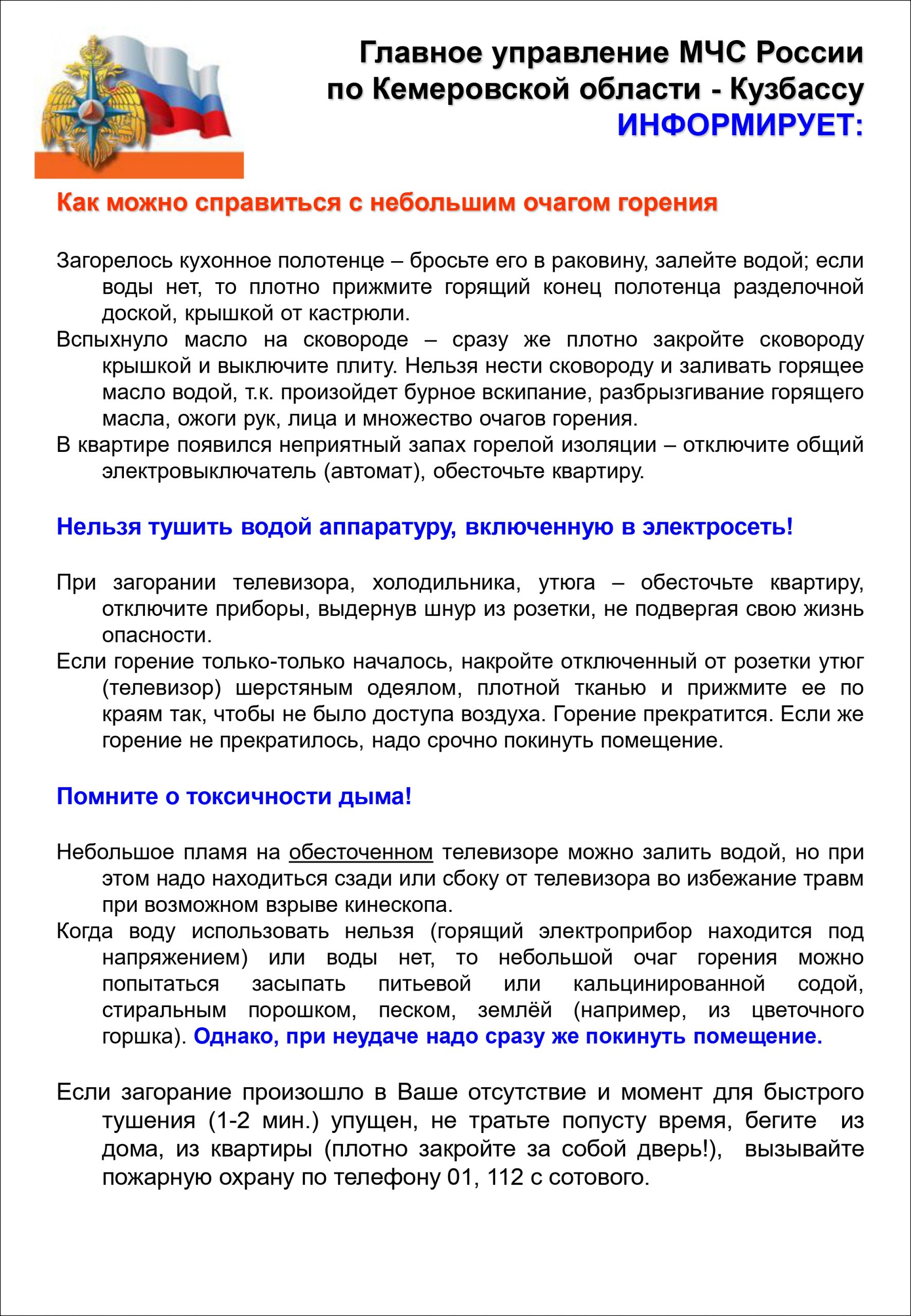 Главное управление МЧС России по Кемеровской области - Кузбассу
ИНФОРМИРУЕТ:

Как можно справиться с небольшим очагом горения

Загорелось кухонное полотенце – бросьте его в раковину, залейте водой; если воды нет, то плотно прижмите горящий конец полотенца разделочной доской, крышкой от кастрюли.
Вспыхнуло масло на сковороде – сразу же плотно закройте сковороду крышкой и выключите плиту. Нельзя нести сковороду и заливать горящее масло водой, т.к. произойдет бурное вскипание, разбрызгивание горящего масла, ожоги рук, лица и множество очагов горения.
В квартире появился неприятный запах горелой изоляции – отключите общий электровыключатель (автомат), обесточьте квартиру.

Нельзя тушить водой аппаратуру, включенную в электросеть!

При загорании телевизора, холодильника, утюга – обесточьте квартиру, отключите приборы, выдернув шнур из розетки, не подвергая свою жизнь опасности.
Если горение только-только началось, накройте отключенный от розетки утюг (телевизор) шерстяным одеялом, плотной тканью и прижмите ее по краям так, чтобы не было доступа воздуха. Горение прекратится. Если же горение не прекратилось, надо срочно покинуть помещение.

Помните о токсичности дыма!

Небольшое пламя на обесточенном телевизоре можно залить водой, но при этом надо находиться сзади или сбоку от телевизора во избежание травм при возможном взрыве кинескопа.
Когда воду использовать нельзя (горящий электроприбор находится под напряжением) или воды нет, то небольшой очаг горения можно попытаться засыпать питьевой или кальцинированной содой, стиральным порошком, песком, землёй (например, из цветочного горшка). Однако, при неудаче надо сразу же покинуть помещение.

Если загорание произошло в Ваше отсутствие и момент для быстрого тушения (1-2 мин.) упущен, не тратьте попусту время, бегите из дома, из квартиры (плотно закройте за собой дверь!), вызывайте пожарную охрану по телефону 01, 112 с сотового.